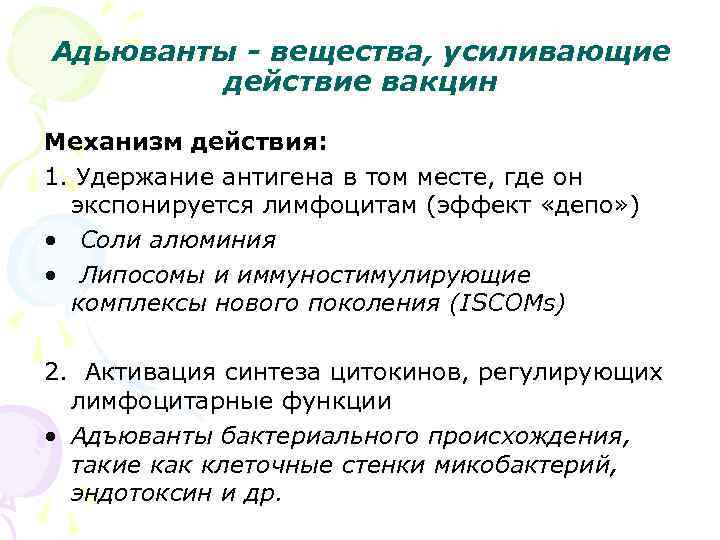 Адьюванты - вещества, усиливающие действие вакцин

Механизм действия:

1. Удержание антигена в том месте, где он экспонируется лимфоцитам (эффект «депо»)

• Соли алюминия

• Липосомы и иммуностимулирующие комплексы нового поколения (ISCOMs)

2. Активация синтеза цитокинов, регулирующих лимфоцитарные функции

• Адъюванты бактериального происхождения, такие как клеточные стенки микобактерий, эндотоксин и др.